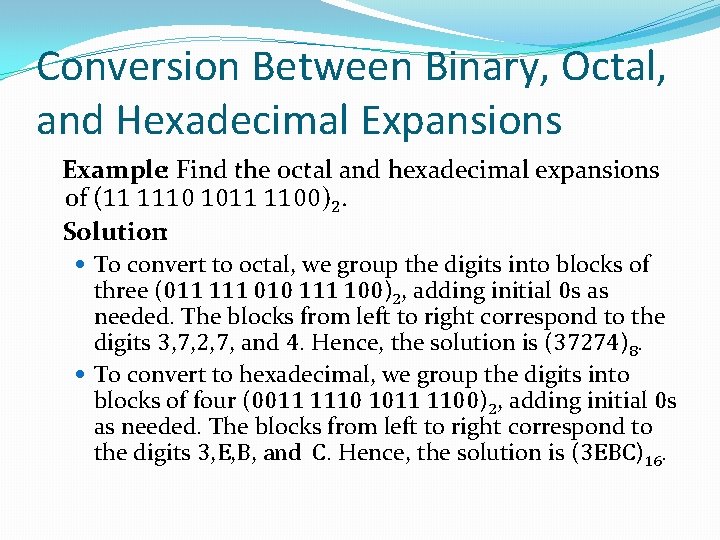 Conversion Between Binary, Octal, and Hexadecimal Expansions

Example: Find the octal and hexadecimal expansions of $(11\ 1110\ 1011\ 1100)_2$.

Solution:

• To convert to octal, we group the digits into blocks of three $(011\ 111\ 010\ 111\ 100)_2$, adding initial 0s as needed. The blocks from left to right correspond to the digits 3,7,2,7, and 4. Hence, the solution is $(37274)_8$.

• To convert to hexadecimal, we group the digits into blocks of four $(0011\ 1110\ 1011\ 1100)_2$, adding initial 0s as needed. The blocks from left to right correspond to the digits 3,E,B, and C. Hence, the solution is $(3EBC)_{16}$.